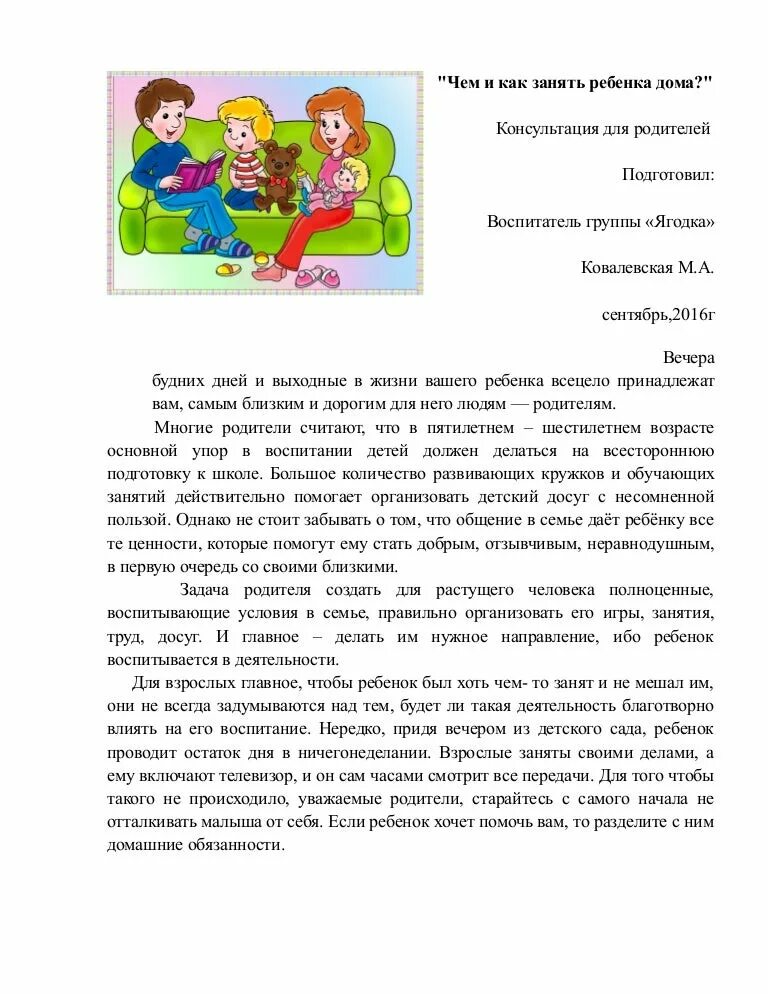 "Чем и как занять ребенка дома?"

Консультация для родителей

Подготовил:

Воспитатель группы «Ягодка»

Ковалевская М.А.

сентябрь,2016г

Вечера будних дней и выходные в жизни вашего ребенка всецело принадлежат вам, самым близким и дорогим для него людям — родителям.

Многие родители считают, что в пятилетнем – шестилетнем возрасте основной упор в воспитании детей должен делаться на всестороннюю подготовку к школе. Большое количество развивающих кружков и обучающих занятий действительно помогает организовать детский досуг с несомненной пользой. Однако не стоит забывать о том, что общение в семье даёт ребёнку все те ценности, которые помогут ему стать добрым, отзывчивым, неравнодушным, в первую очередь со своими близкими.

Задача родителя создать для растущего человека полноценные, воспитывающие условия в семье, правильно организовать его игры, занятия, труд, досуг. И главное – делать им нужное направление, ибо ребенок воспитывается в деятельности.

Для взрослых главное, чтобы ребенок был хоть чем- то занят и не мешал им, они не всегда задумываются над тем, будет ли такая деятельность благотворно влиять на его воспитание. Нередко, придя вечером из детского сада, ребенок проводит остаток дня в ничегонеделании. Взрослые заняты своими делами, а ему включают телевизор, и он сам часами смотрит все передачи. Для того чтобы такого не происходило, уважаемые родители, старайтесь с самого начала не отталкивать малыша от себя. Если ребенок хочет помочь вам, то разделите с ним домашние обязанности.